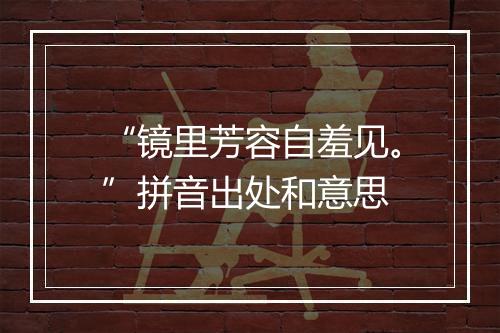 “镜里芳容自羞见。”拼音出处和意思